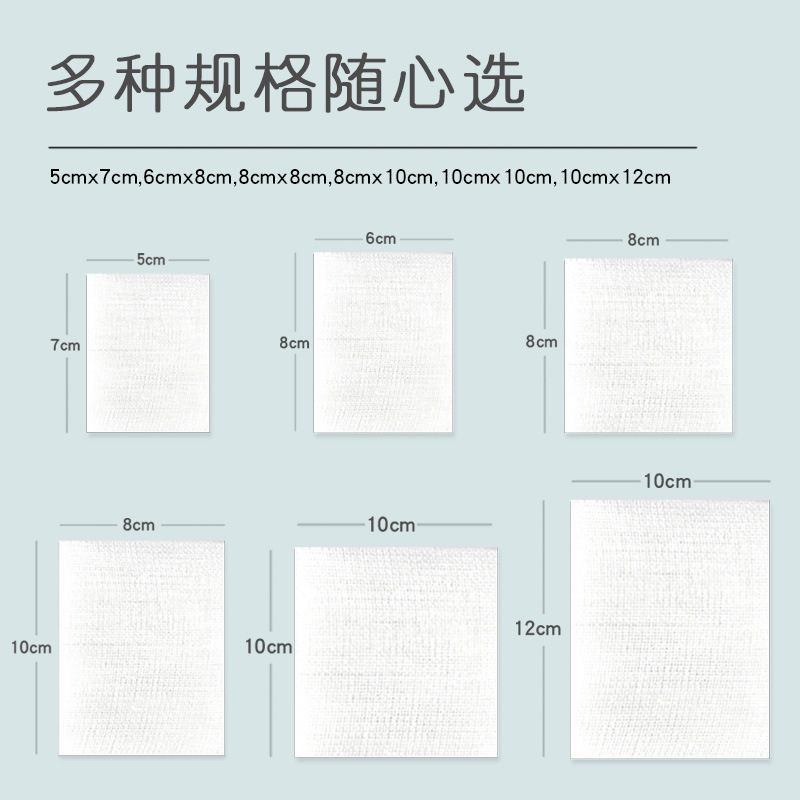 多种规格随心选

5cmx7cm,6cmx8cm,8cmx8cm,8cmx10cm,10cmx10cm,10cmx12cm

5cm

7cm

6cm

8cm

8cm

8cm

8cm

10cm

10cm

10cm

10cm

12cm